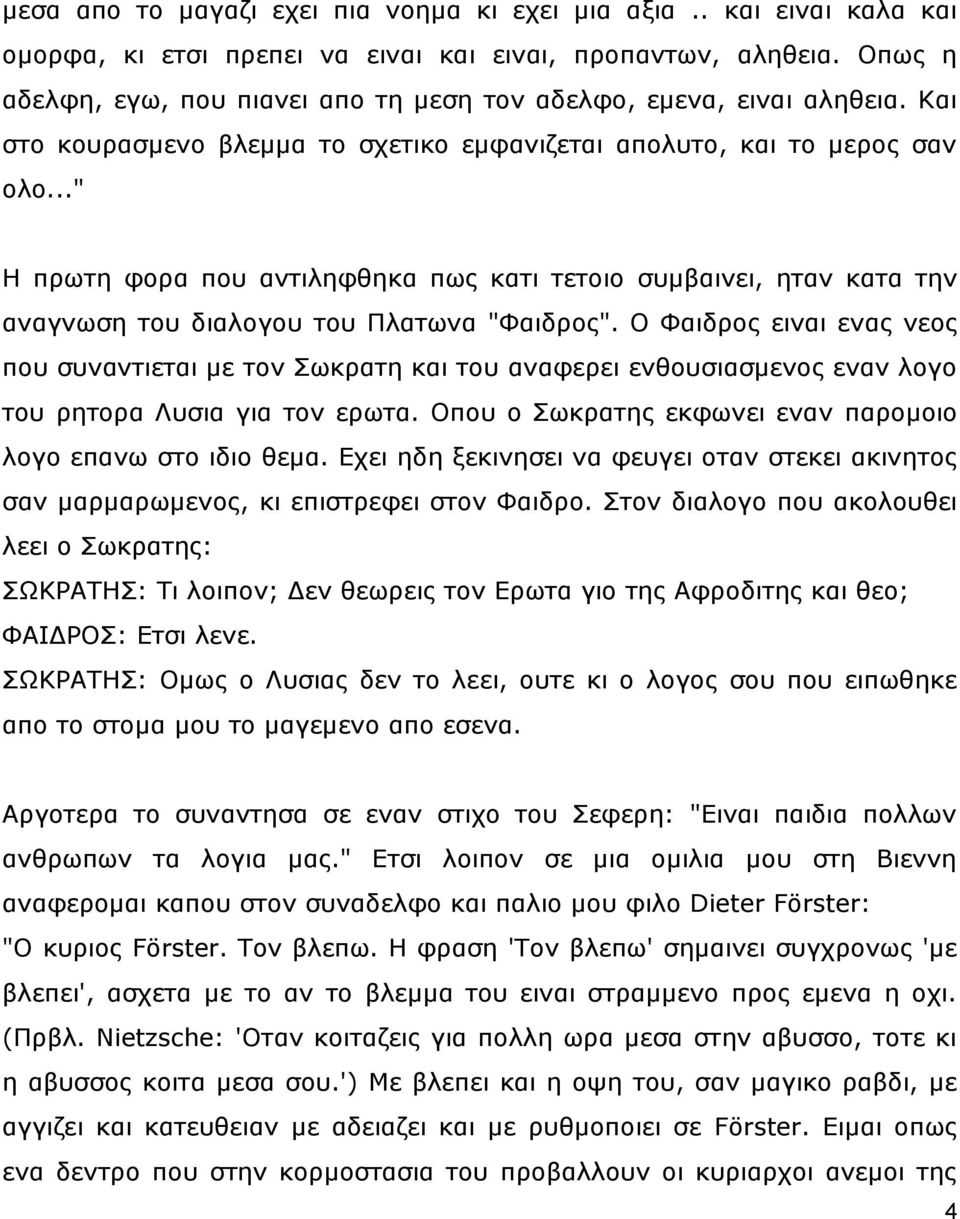 μεσα απο το μαγαζι εχει πια νοημα κι εχει μια αξια .. και ειναι καλα και ομορφα, κι ετσι πρεπει να ειναι και ειναι, προπαντων, αληθεια. Οπως η αδελφη, εγω, που πιανει απο τη μεση τον αδελφο, εμενα, ειναι αληθεια. Και στο κουρασμενο βλεμμα το σχετικο εμφανιζεται απολυτο, και το μερος σαν ολο..."

Η πρωτη φορα που αντιληφθηκα πως κατι τετοιο συμβαινει, ηταν κατα την αναγνωση του διαλογου του Πλατωνα "Φαιδρος". Ο Φαιδρος ειναι ενας νεος που συναντιεται με τον Σωκρατη και του αναφερει ενθουσιασμενος εναν λογο του ρητορα Λυσια για τον ερωτα. Οπου ο Σωκρατης εκφωνει εναν παρομοιο λογο επανω στο ιδιο θεμα. Εχει ηδη ξεκινησει να φευγει οταν στεκει ακινητος σαν μαρμαρωμενος, κι επιστρεφει στον Φαιδρο. Στον διαλογο που ακολουθει λεει ο Σωκρατης:
ΣΩΚΡΑΤΗΣ: Τι λοιπον; Δεν θεωρεις τον Ερωτα γιο της Αφροδιτης και θεο;
ΦΑΙΔΡΟΣ: Ετσι λενε.
ΣΩΚΡΑΤΗΣ: Ομως ο Λυσιας δεν το λεει, ουτε κι ο λογος σου που ειπωθηκε απο το στομα μου το μαγεμενο απο εσενα.

Αργοτερα το συναντησα σε εναν στιχο του Σεφερη: "Ειναι παιδια πολλων ανθρωπων τα λογια μας." Ετσι λοιπον σε μια ομιλια μου στη Βιεννη αναφερομαι καπου στον συναδελφο και παλιο μου φιλο Dieter Förster: "Ο κυριος Förster. Τον βλεπω. Η φραση 'Τον βλεπω' σημαινει συγχρονως 'με βλεπει', ασχετα με το αν το βλεμμα του ειναι στραμμενο προς εμενα η οχι. (Πρβλ. Nietzsche: 'Οταν κοιταζεις για πολλη ωρα μεσα στην αβυσσο, τοτε κι η αβυσσος κοιτα μεσα σου.') Με βλεπει και η οψη του, σαν μαγικο ραβδι, με αγγιζει και κατευθυνει με αδειαζει και με ρυθμοποιει σε Förster. Ειμαι οπως ενα δεντρο που στην κορμοστασια του προβαλλουν οι κυριαρχοι ανεμοι της

4